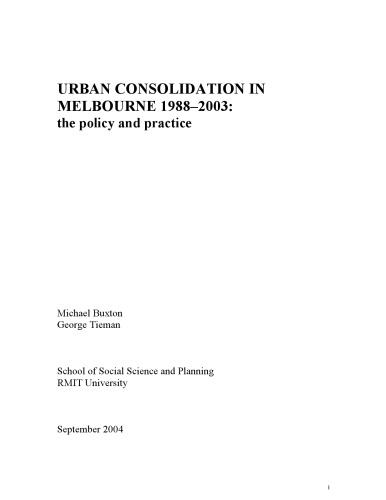 URBAN CONSOLIDATION IN MELBOURNE 1988–2003: the policy and practice

Michael Buxton
George Tieman

School of Social Science and Planning
RMIT University

September 2004

i